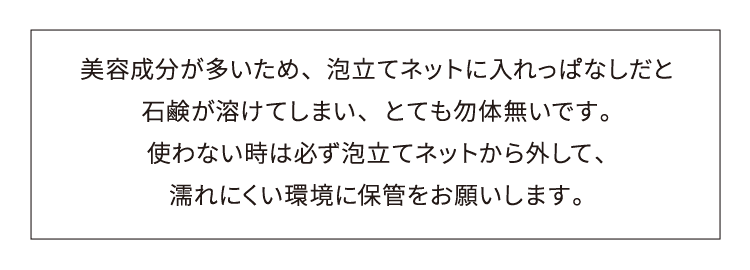 美容成分が多いため、泡立てネットに入れっぱなしだと
石鹸が溶けてしまい、とても勿体無いです。
使わない時は必ず泡立てネットから外して、
濡れにくい環境に保管をお願いします。